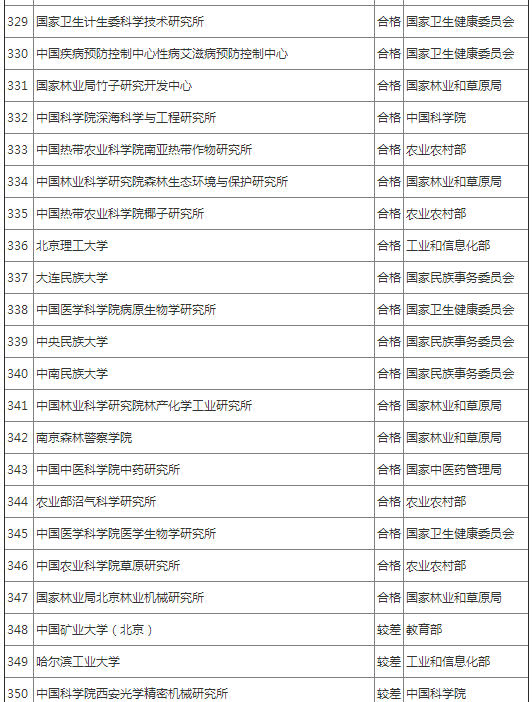 | 329 | 国家卫生计生委科学技术研究所 | 合格 | 国家卫生健康委员会 |
|---|---|---|---|
| 330 | 中国疾病预防控制中心性病艾滋病预防控制中心 | 合格 | 国家卫生健康委员会 |
| 331 | 国家林业局竹子研究开发中心 | 合格 | 国家林业和草原局 |
| 332 | 中国科学院深海科学与工程研究所 | 合格 | 中国科学院 |
| 333 | 中国热带农业科学院南亚热带作物研究所 | 合格 | 农业农村部 |
| 334 | 中国林业科学研究院森林生态环境与保护研究所 | 合格 | 国家林业和草原局 |
| 335 | 中国热带农业科学院椰子研究所 | 合格 | 农业农村部 |
| 336 | 北京理工大学 | 合格 | 工业和信息化部 |
| 337 | 大连民族大学 | 合格 | 国家民族事务委员会 |
| 338 | 中国医学科学院病原生物学研究所 | 合格 | 国家卫生健康委员会 |
| 339 | 中央民族大学 | 合格 | 国家民族事务委员会 |
| 340 | 中南民族大学 | 合格 | 国家民族事务委员会 |
| 341 | 中国林业科学研究院林产化学工业研究所 | 合格 | 国家林业和草原局 |
| 342 | 南京森林警察学院 | 合格 | 国家林业和草原局 |
| 343 | 中国中医科学院中药研究所 | 合格 | 国家中医药管理局 |
| 344 | 农业部沼气科学研究所 | 合格 | 农业农村部 |
| 345 | 中国医学科学院医学生物学研究所 | 合格 | 国家卫生健康委员会 |
| 346 | 中国农业科学院草原研究所 | 合格 | 农业农村部 |
| 347 | 国家林业局北京林业机械研究所 | 合格 | 国家林业和草原局 |
| 348 | 中国矿业大学（北京） | 较差 | 教育部 |
| 349 | 哈尔滨工业大学 | 较差 | 工业和信息化部 |
| 350 | 中国科学院西安光学精密机械研究所 | 较差 | 中国科学院 |